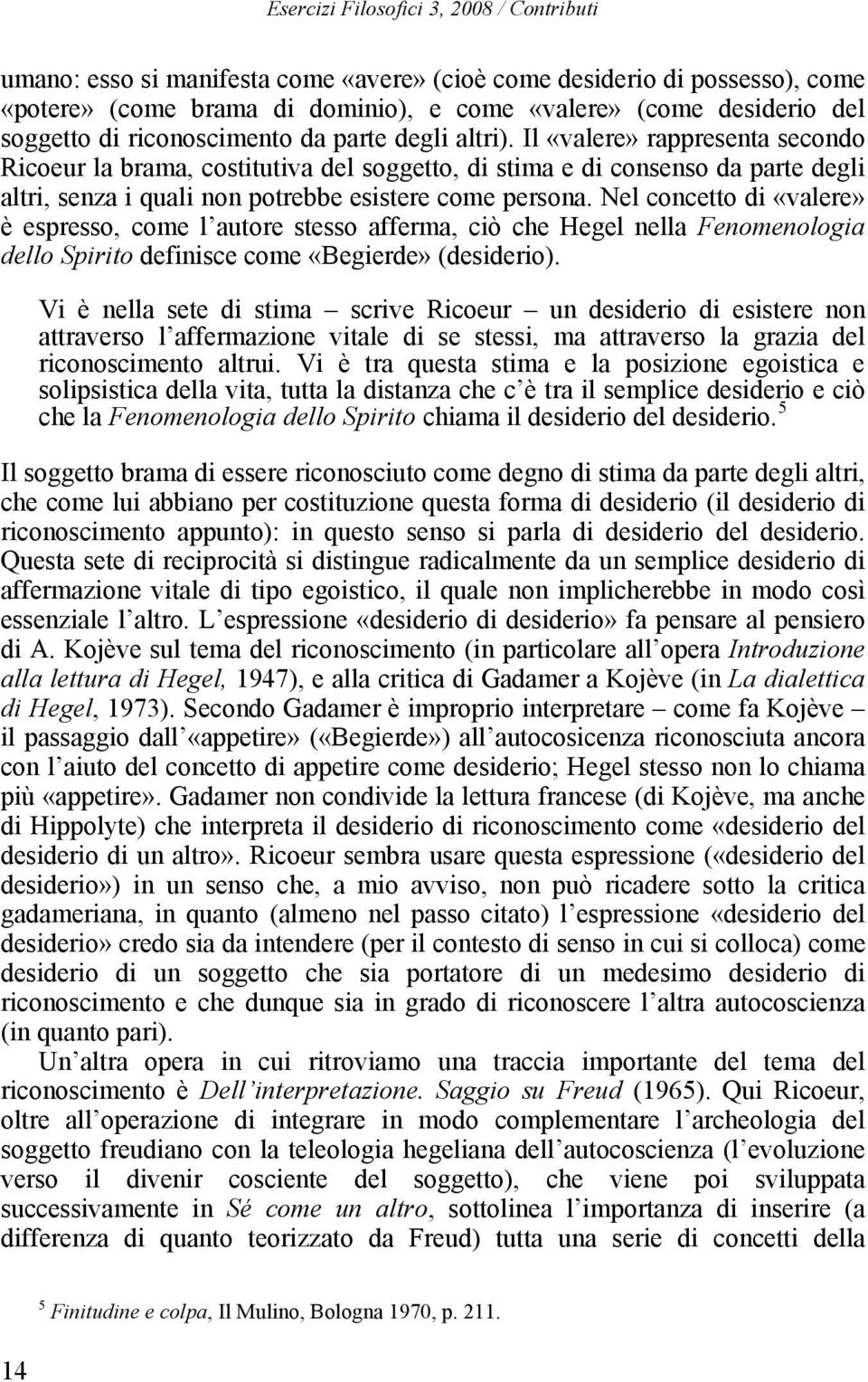 Esercizi Filosofici 3, 2008 / Contributi

umano: esso si manifesta come «avere» (cioè come desiderio di possesso), come «potere» (come brama di dominio), e come «valere» (come desiderio del soggetto di riconoscimento da parte degli altri). Il «valere» rappresenta secondo Ricoeur la brama, costitutiva del soggetto, di stima e di consenso da parte degli altri, senza i quali non potrebbe esistere come persona. Nel concetto di «valere» è espresso, come l'autore stesso afferma, ciò che Hegel nella Fenomenologia dello Spirito definisce come «Begierde» (desiderio).

Vi è nella sete di stima – scrive Ricoeur – un desiderio di esistere non attraverso l'affermazione vitale di se stessi, ma attraverso la grazia del riconoscimento altrui. Vi è tra questa stima e la posizione egoistica e solipsistica della vita, tutta la distanza che c'è tra il semplice desiderio e ciò che la Fenomenologia dello Spirito chiama il desiderio del desiderio.$^5$

Il soggetto brama di essere riconosciuto come degno di stima da parte degli altri, che come lui abbiano per costituzione questa forma di desiderio (il desiderio di riconoscimento appunto): in questo senso si parla di desiderio del desiderio. Questa sete di reciprocità si distingue radicalmente da un semplice desiderio di affermazione vitale di tipo egoistico, il quale non implicherebbe in modo così essenziale l'altro. L'espressione «desiderio di desiderio» fa pensare al pensiero di A. Kojève sul tema del riconoscimento (in particolare all'opera Introduzione alla lettura di Hegel, 1947), e alla critica di Gadamer a Kojève (in La dialettica di Hegel, 1973). Secondo Gadamer è improprio interpretare – come fa Kojève – il passaggio dall'«appetire» («Begierde») all'autocosicenza riconosciuta ancora con l'aiuto del concetto di appetire come desiderio; Hegel stesso non lo chiama più «appetire». Gadamer non condivide la lettura francese (di Kojève, ma anche di Hippolyte) che interpreta il desiderio di riconoscimento come «desiderio del desiderio di un altro». Ricoeur sembra usare questa espressione («desiderio del desiderio») in un senso che, a mio avviso, non può ricadere sotto la critica gadameriana, in quanto (almeno nel passo citato) l'espressione «desiderio del desiderio» credo sia da intendere (per il contesto di senso in cui si colloca) come desiderio di un soggetto che sia portatore di un medesimo desiderio di riconoscimento e che dunque sia in grado di riconoscere l'altra autocoscienza (in quanto pari).

Un'altra opera in cui ritroviamo una traccia importante del tema del riconoscimento è Dell'interpretazione. Saggio su Freud (1965). Qui Ricoeur, oltre all'operazione di integrare in modo complementare l'archeologia del soggetto freudiano con la teleologia hegeliana dell'autocoscienza (l'evoluzione verso il divenir cosciente del soggetto), che viene poi sviluppata successivamente in Sé come un altro, sottolinea l'importanza di inserire (a differenza di quanto teorizzato da Freud) tutta una serie di concetti della

$^5$ Finitudine e colpa, Il Mulino, Bologna 1970, p. 211.

14